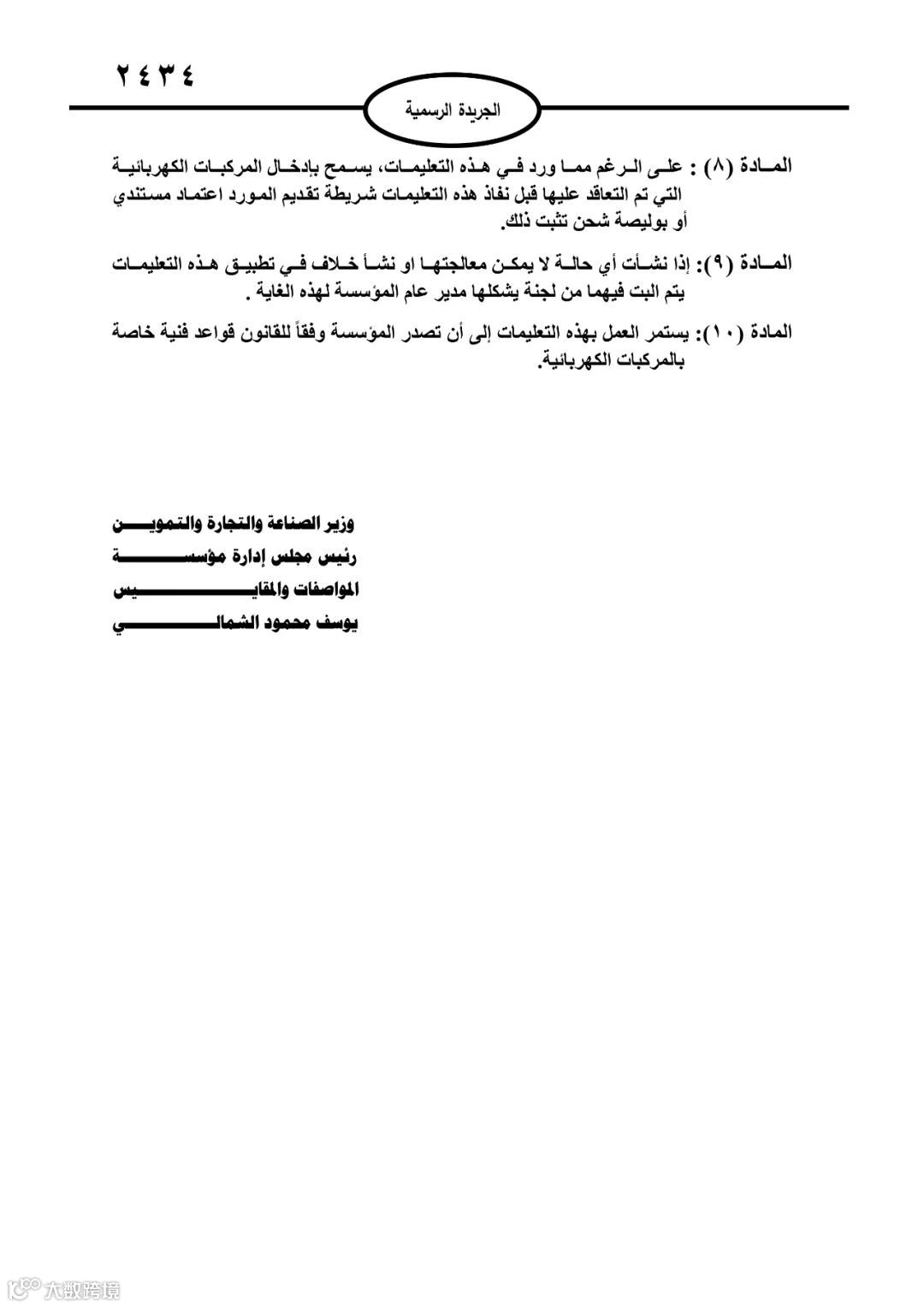 ٢٤٣٤

الجريدة الرسمية

المادة (٨) : على الرغم مما ورد في هذه التعليمات، يسمح بإدخال المركبات الكهربائية التي تم التعاقد عليها قبل نفاذ هذه التعليمات شريطة تقديم المورد اعتماد مستندي أو بوليصة شحن تثبت ذلك.

المادة (٩): إذا نشأت أي حالة لا يمكن معالجتها او نشأ خلاف في تطبيق هذه التعليمات يتم البت فيهما من لجنة يشكلها مدير عام المؤسسة لهذه الغاية .

المادة (١٠): يستمر العمل بهذه التعليمات إلى أن تصدر المؤسسة وفقاً للقانون قواعد فنية خاصة بالمركبات الكهربائية.

وزير الصناعة والتجارة والتموين
رئيس مجلس إدارة مؤسسة
المواصفات والمقاييس
يوسف محمود الشمالي

大数跨境